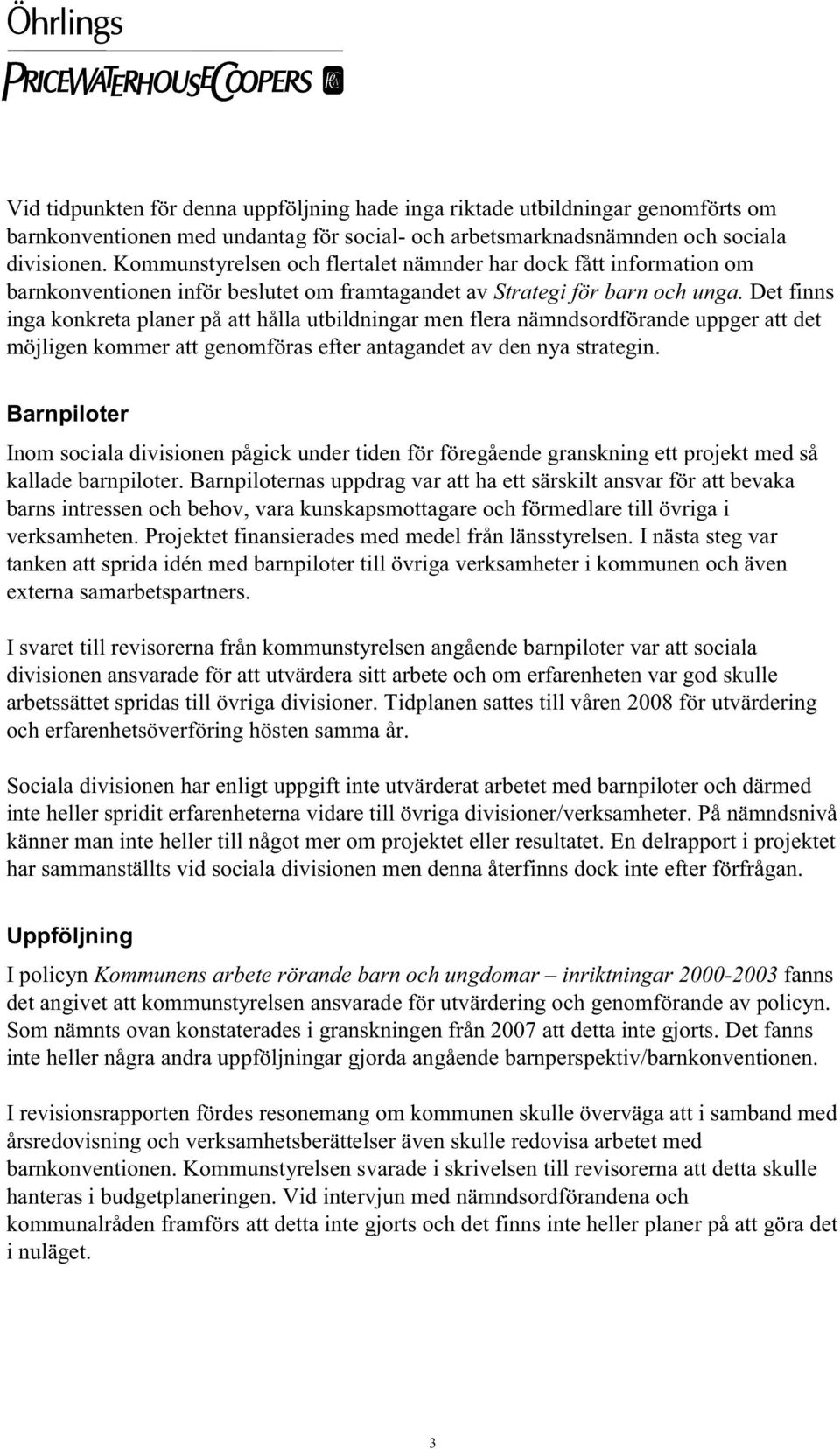 Öhrlings
PRICEWATERHOUSECOOPERS

Vid tidpunkten för denna uppföljning hade inga riktade utbildningar genomförts om barnkonventionen med undantag för social- och arbetsmarknadsnämnden och sociala divisionen. Kommunstyrelsen och flertalet nämnder har dock fått information om barnkonventionen inför beslutet om framtagandet av Strategi för barn och unga. Det finns inga konkreta planer på att hålla utbildningar men flera nämndsordförande uppger att det möjligen kommer att genomföras efter antagandet av den nya strategin.

Barnpiloter

Inom sociala divisionen pågick under tiden för föregående granskning ett projekt med så kallade barnpiloter. Barnpiloternas uppdrag var att ha ett särskilt ansvar för att bevaka barns intressen och behov, vara kunskapsmottagare och förmedlare till övriga i verksamheten. Projektet finansierades med medel från länsstyrelsen. I nästa steg var tanken att sprida idén med barnpiloter till övriga verksamheter i kommunen och även externa samarbetspartners.

I svaret till revisorerna från kommunstyrelsen angående barnpiloter var att sociala divisionen ansvarade för att utvärdera sitt arbete och om erfarenheten var god skulle arbetssättet spridas till övriga divisioner. Tidplanen sattes till våren 2008 för utvärdering och erfarenhetsöverföring hösten samma år.

Sociala divisionen har enligt uppgift inte utvärderat arbetet med barnpiloter och därmed inte heller spridit erfarenheterna vidare till övriga divisioner/verksamheter. På nämndsnivå känner man inte heller till något mer om projektet eller resultatet. En delrapport i projektet har sammanställts vid sociala divisionen men denna återfinns dock inte efter förfrågan.

Uppföljning

I policyn Kommunens arbete rörande barn och ungdomar – inriktningar 2000-2003 fanns det angivet att kommunstyrelsen ansvarade för utvärdering och genomförande av policyn. Som nämnts ovan konstaterades i granskningen från 2007 att detta inte gjorts. Det fanns inte heller några andra uppföljningar gjorda angående barnperspektiv/barnkonventionen.

I revisionsrapporten fördes resonemang om kommunen skulle överväga att i samband med årsredovisning och verksamhetsberättelser även skulle redovisa arbetet med barnkonventionen. Kommunstyrelsen svarade i skrivelsen till revisorerna att detta skulle hanteras i budgetplaneringen. Vid intervjun med nämndsordförandena och kommunalråden framförs att detta inte gjorts och det finns inte heller planer på att göra det i nuläget.

3